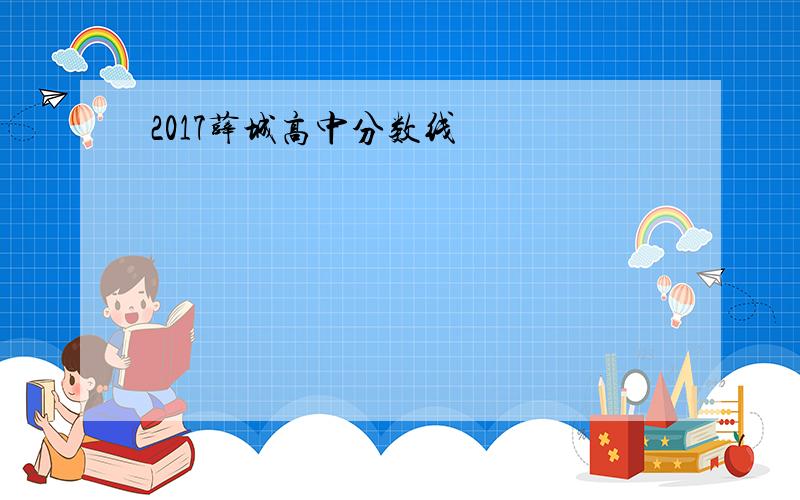 2017薛城高中分数线